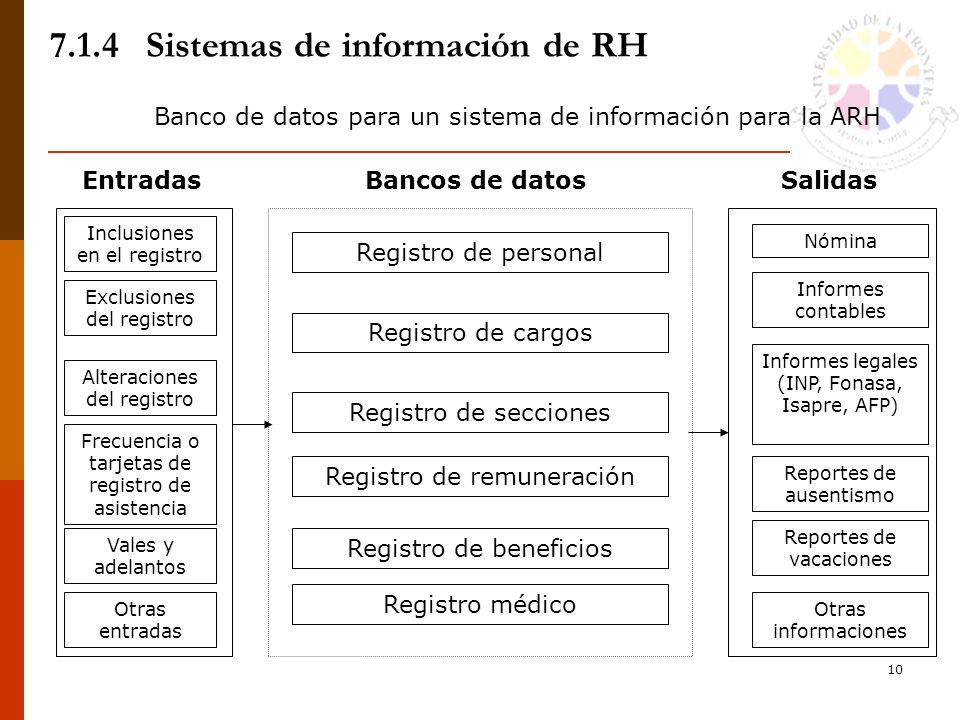 7.1.4 Sistemas de información de RH

UNIVERSIDAD DE LA FRONTERA

Banco de datos para un sistema de información para la ARH

Entradas

Inclusiones en el registro

Exclusiones del registro

Alteraciones del registro

Frecuencia o tarjetas de registro de asistencia

Vales y adelantos

Otras entradas

Bancos de datos

Registro de personal

Registro de cargos

Registro de secciones

Registro de remuneración

Registro de beneficios

Registro médico

Salidas

Nómina

Informes contables

Informes legales (INP, Fonasa, Isapre, AFP)

Reportes de ausentismo

Reportes de vacaciones

Otras informaciones

10